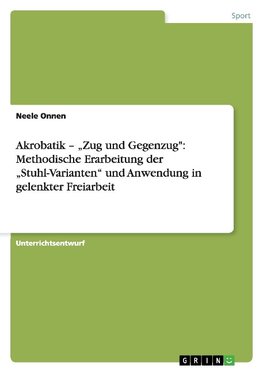 Sport

Neele Onnen

Akrobatik – „Zug und Gegenzug": Methodische Erarbeitung der „Stuhl-Varianten“ und Anwendung in gelenkter Freiarbeit

Unterrichtsentwurf

GRIN